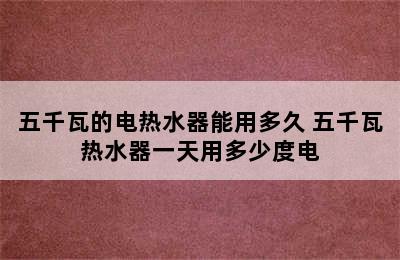 五千瓦的电热水器能用多久 五千瓦热水器一天用多少度电